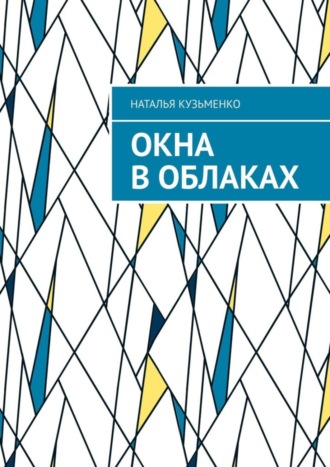 НАТАЛЬЯ КУЗЬМЕНКО

ОКНА
В ОБЛАКАХ